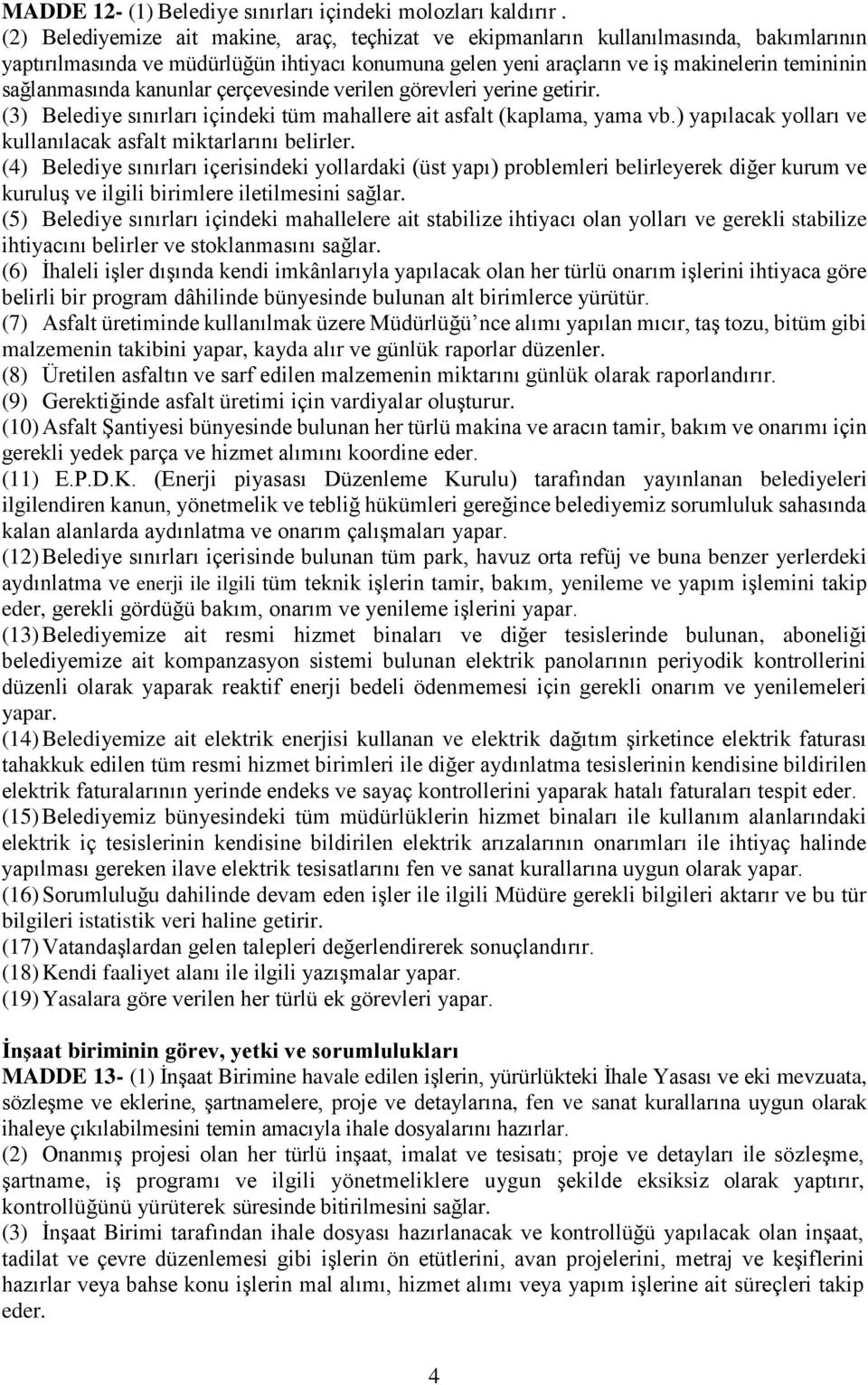 MADDE 12- (1) Belediye sınırları içindeki molozları kaldırır .
(2) Belediyemize ait makine, araç, teçhizat ve ekipmanların kullanılmasında, bakımlarının yaptırılmasında ve müdürlüğün ihtiyacı konumuna gelen yeni araçların ve iş makinelerin temininin sağlanmasında kanunlar çerçevesinde verilen görevleri yerine getirir.
(3) Belediye sınırları içindeki tüm mahallere ait asfalt (kaplama, yama vb.) yapılacak yolları ve kullanılacak asfalt miktarlarını belirler.
(4) Belediye sınırları içerisindeki yollardaki (üst yapı) problemleri belirleyerek diğer kurum ve kuruluş ve ilgili birimlere iletilmesini sağlar.
(5) Belediye sınırları içindeki mahallelere ait stabilize ihtiyacı olan yolları ve gerekli stabilize ihtiyacını belirler ve stoklanmasını sağlar.
(6) İhaleli işler dışında kendi imkânlarıyla yapılacak olan her türlü onarım işlerini ihtiyaca göre belirli bir program dâhilinde bünyesinde bulunan alt birimlerce yürütür.
(7) Asfalt üretiminde kullanılmak üzere Müdürlüğü’nce alımı yapılan mıcır, taş tozu, bitüm gibi malzemenin takibini yapar, kayda alır ve günlük raporlar düzenler.
(8) Üretilen asfaltın ve sarf edilen malzemenin miktarını günlük olarak raporlandırır.
(9) Gerektiğinde asfalt üretimi için vardiyalar oluşturur.
(10) Asfalt Şantiyesi bünyesinde bulunan her türlü makina ve aracın tamir, bakım ve onarımı için gerekli yedek parça ve hizmet alımını koordine eder.
(11) E.P.D.K. (Enerji piyasası Düzenleme Kurulu) tarafından yayınlanan belediyeleri ilgilendiren kanun, yönetmelik ve tebliğ hükümleri gereğince belediyemiz sorumluluk sahasında kalan alanlarda aydınlatma ve onarım çalışmaları yapar.
(12) Belediye sınırları içerisinde bulunan tüm park, havuz orta refüj ve buna benzer yerlerdeki aydınlatma ve enerji ile ilgili tüm teknik işlerin tamir, bakım, yenileme ve yapım işlemini takip eder, gerekli gördüğü bakım, onarım ve yenileme işlerini yapar.
(13) Belediyemize ait resmi hizmet binaları ve diğer tesislerinde bulunan, aboneliği belediyemize ait kompanzasyon sistemi bulunan elektrik panolarının periyodik kontrollerini düzenli olarak yaparak reaktif enerji bedeli ödenmemesi için gerekli onarım ve yenilemeleri yapar.
(14) Belediyemize ait elektrik enerjisi kullanan ve elektrik dağıtım şirketince elektrik faturası tahakkuk edilen tüm resmi hizmet birimleri ile diğer aydınlatma tesislerinin kendisine bildirilen elektrik faturalarının yerinde endeks ve sayaç kontrollerini yaparak hatalı faturaları tespit eder.
(15) Belediyemiz bünyesindeki tüm müdürlüklerin hizmet binaları ile kullanım alanlarındaki elektrik iç tesislerinin kendisine bildirilen elektrik arızalarının onarımları ile ihtiyaç halinde yapılması gereken ilave elektrik tesisatlarını fen ve sanat kurallarına uygun olarak yapar.
(16) Sorumluluğu dahilinde devam eden işler ile ilgili Müdüre gerekli bilgileri aktarır ve bu tür bilgileri istatistik veri haline getirir.
(17) Vatandaşlardan gelen talepleri değerlendirerek sonuçlandırır.
(18) Kendi faaliyet alanı ile ilgili yazışmalar yapar.
(19) Yasalara göre verilen her türlü ek görevleri yapar.

İnşaat biriminin görev, yetki ve sorumlulukları
MADDE 13- (1) İnşaat Birimine havale edilen işlerin, yürürlükteki İhale Yasası ve eki mevzuata, sözleşme ve eklerine, şartnamelere, proje ve detaylarına, fen ve sanat kurallarına uygun olarak ihaleye çıkılabilmesini temin amacıyla ihale dosyaları hazırlar.
(2) Onanmış projesi olan her türlü inşaat, imalat ve tesisatı; proje ve detayları ile sözleşme, şartname, iş programı ve ilgili yönetmeliklere uygun şekilde eksiksiz olarak yaptırır, kontrollüğünü yürüterek süresinde bitirilmesini sağlar.
(3) İnşaat Birimi tarafından ihale dosyası hazırlanacak ve kontrollüğü yapılacak olan inşaat, tadilat ve çevre düzenlemesi gibi işlerin ön etütlerini, avan projelerini, metraj ve keşiflerini hazırlar veya bahse konu işlerin mal alımı, hizmet alımı veya yapım işlerine ait süreçleri takip eder.

4